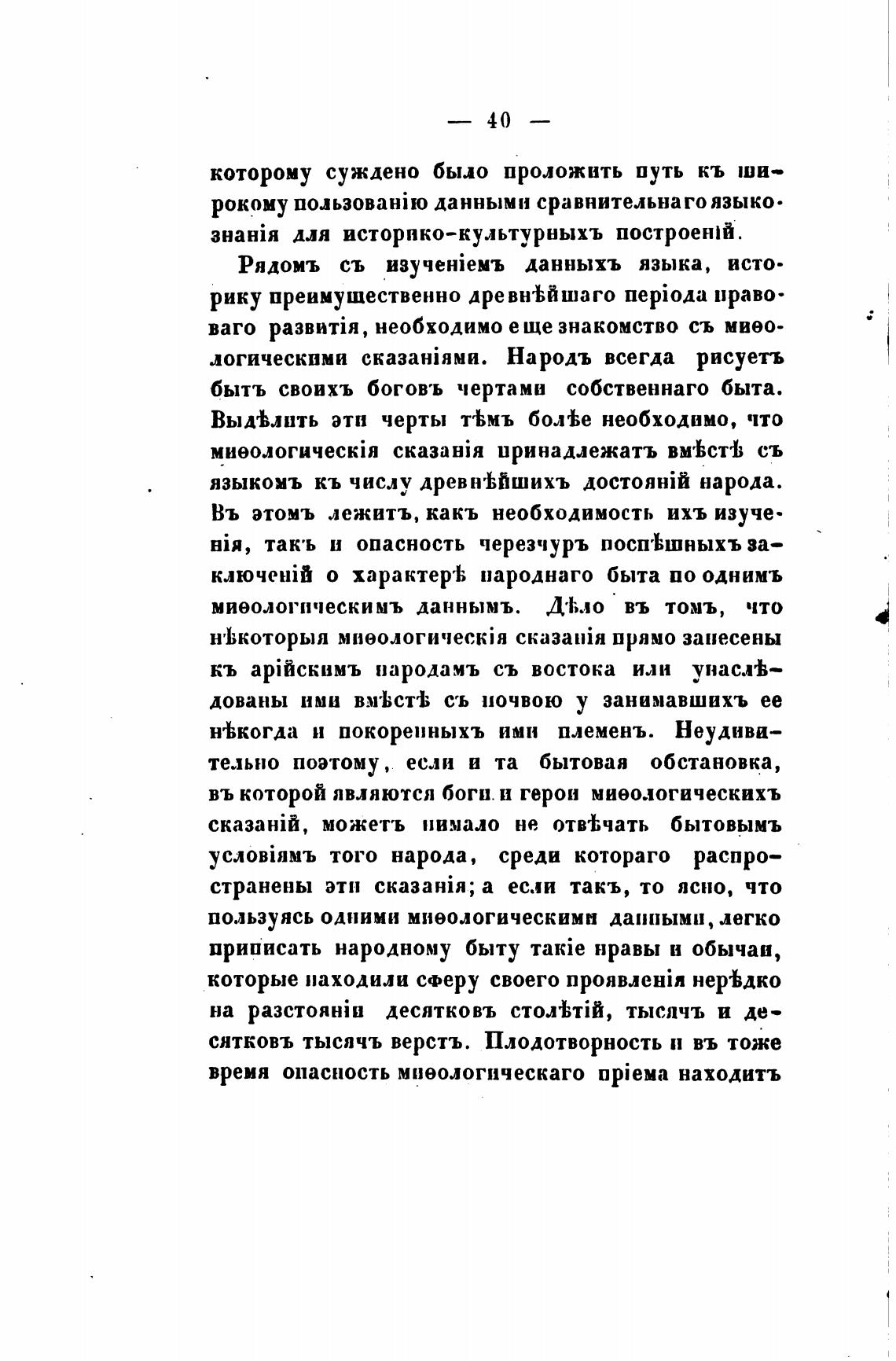 — 40 —

которому суждено было проложить путь къ широкому пользованію данными сравнительнаго языкознанія для историко-культурныхъ построеній.

Рядомъ съ изученіемъ данныхъ языка, историку преимущественно древнѣйшаго періода правоваго развитія, необходимо еще знакомство съ миѳологическими сказаніями. Народъ всегда рисуетъ бытъ своихъ боговъ чертами собственнаго быта. Выдѣлить эти черты тѣмъ болѣе необходимо, что миѳологическія сказанія принадлежатъ вмѣстѣ съ языкомъ къ числу древнѣйшихъ достояній народа. Въ этомъ лежитъ, какъ необходимость ихъ изученія, такъ и опасность черезчуръ поспѣшныхъ заключеній о характерѣ народнаго быта по однимъ миѳологическимъ даннымъ. Дѣло въ томъ, что нѣкоторыя миѳологическія сказанія прямо занесены къ арійскимъ народамъ съ востока или унаслѣдованы ими вмѣстѣ съ почвою у занимавшихъ ее нѣкогда и покоренныхъ ими племенъ. Неудивительно поэтому, если и та бытовая обстановка, въ которой являются боги и герои миѳологическихъ сказаній, можетъ нимало не отвѣчать бытовымъ условіямъ того народа, среди котораго распространены эти сказанія; а если такъ, то ясно, что пользуясь одними миѳологическими данными, легко приписать народному быту такіе нравы и обычаи, которые находили сферу своего проявленія нерѣдко на разстояніи десятковъ столѣтій, тысячъ и десятковъ тысячъ верстъ. Плодотворность и въ тоже время опасность миѳологическаго пріема находитъ